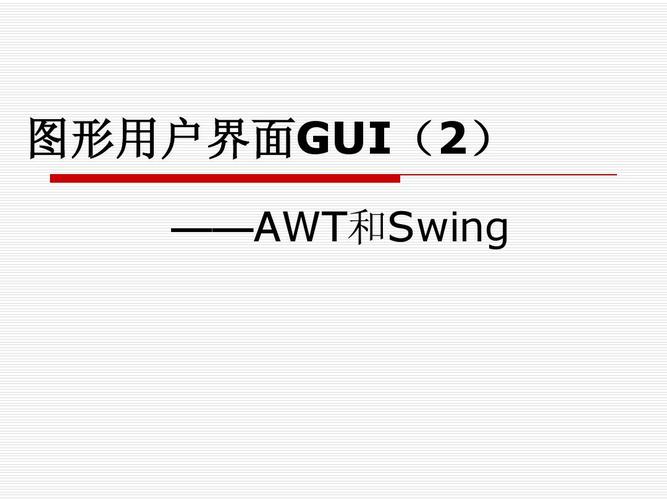 图形用户界面GUI（2）

——AWT和Swing